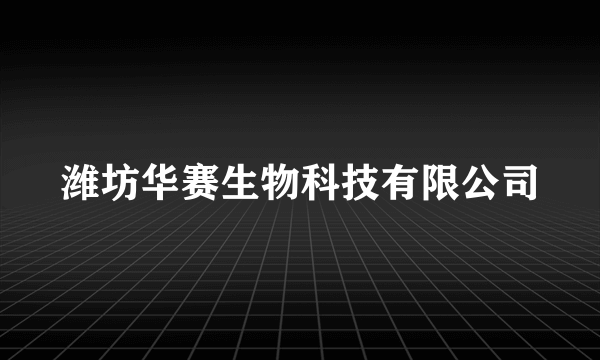 潍坊华赛生物科技有限公司